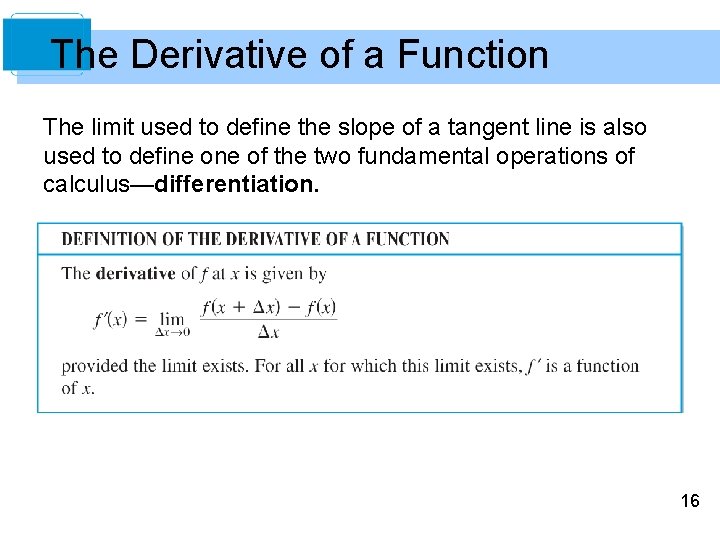 The Derivative of a Function

The limit used to define the slope of a tangent line is also used to define one of the two fundamental operations of calculus—differentiation.

DEFINITION OF THE DERIVATIVE OF A FUNCTION

The derivative of f at x is given by

$f'(x) = \lim_{\Delta x \to 0} \frac{f(x + \Delta x) - f(x)}{\Delta x}$

provided the limit exists. For all x for which this limit exists, $f'$ is a function of x.

16